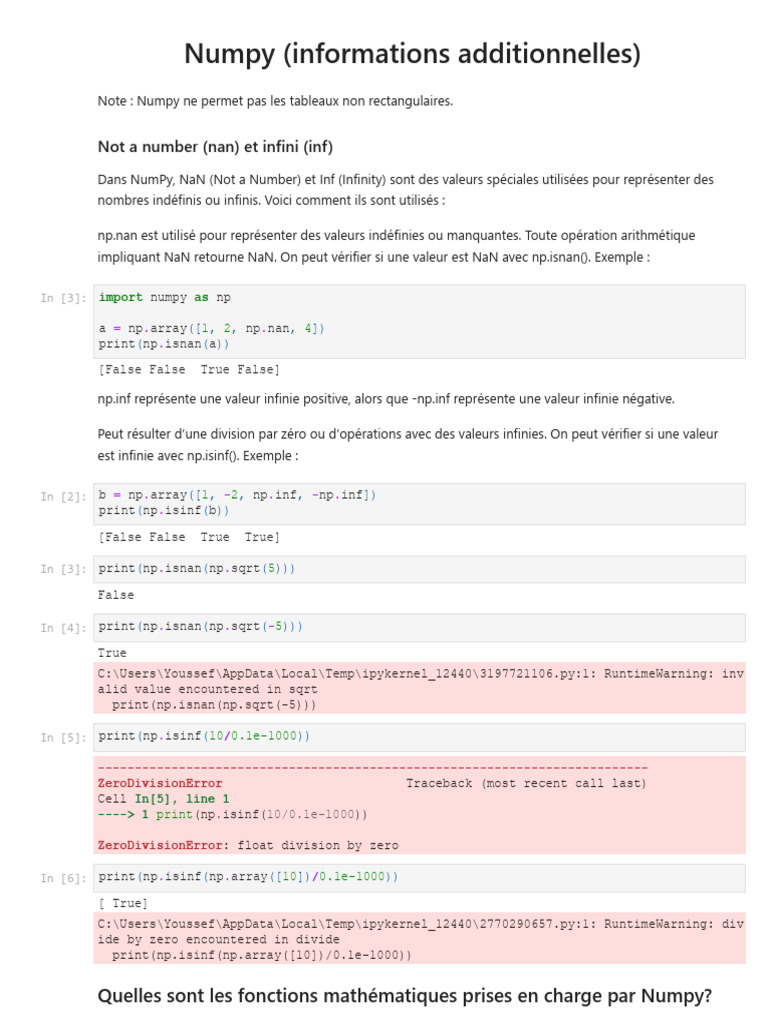 Numpy (informations additionnelles)

Note : Numpy ne permet pas les tableaux non rectangulaires.

Not a number (nan) et infini (inf)

Dans NumPy, NaN (Not a Number) et Inf (Infinity) sont des valeurs spéciales utilisées pour représenter des nombres indéfinis ou infinis. Voici comment ils sont utilisés :

np.nan est utilisé pour représenter des valeurs indéfinies ou manquantes. Toute opération arithmétique impliquant NaN retourne NaN. On peut vérifier si une valeur est NaN avec np.isnan(). Exemple :

In [3]:
import numpy as np

a = np.array([1, 2, np.nan, 4])
print(np.isnan(a))

[False False  True False]

np.inf représente une valeur infinie positive, alors que -np.inf représente une valeur infinie négative.

Peut résulter d'une division par zéro ou d'opérations avec des valeurs infinies. On peut vérifier si une valeur est infinie avec np.isinf(). Exemple :

In [2]:
b = np.array([1, -2, np.inf, -np.inf])
print(np.isinf(b))

[False False  True  True]

In [3]:
print(np.isnan(np.sqrt(5)))

False

In [4]:
print(np.isnan(np.sqrt(-5)))

True
C:\Users\Youssef\AppData\Local\Temp\ipykernel_12440\3197721106.py:1: RuntimeWarning: invalid value encountered in sqrt
  print(np.isnan(np.sqrt(-5)))

In [5]:
print(np.isinf(10/0.1e-1000))

---------------------------------------------------------------------------
ZeroDivisionError                         Traceback (most recent call last)
Cell In[5], line 1
----> 1 print(np.isinf(10/0.1e-1000))

ZeroDivisionError: float division by zero

In [6]:
print(np.isinf(np.array([10])/0.1e-1000))

[ True]
C:\Users\Youssef\AppData\Local\Temp\ipykernel_12440\2770290657.py:1: RuntimeWarning: divide by zero encountered in divide
  print(np.isinf(np.array([10])/0.1e-1000))

Quelles sont les fonctions mathématiques prises en charge par Numpy?